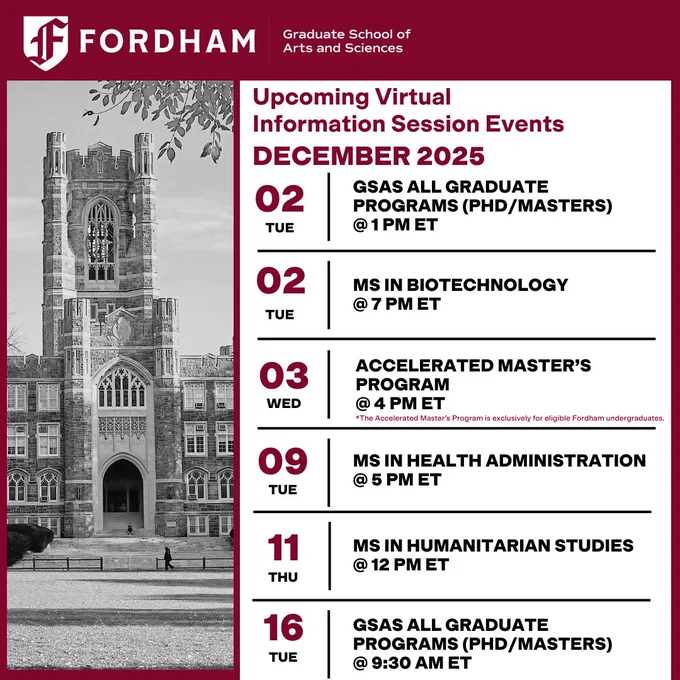 FORDHAM

Graduate School of
Arts and Sciences

Upcoming Virtual
Information Session Events

DECEMBER 2025

02
TUE

GSAS ALL GRADUATE PROGRAMS (PHD/MASTERS) @ 1 PM ET

02
TUE

MS IN BIOTECHNOLOGY @ 7 PM ET

03
WED

ACCELERATED MASTER'S PROGRAM @ 4 PM ET

*The Accelerated Master's Program is exclusively for eligible Fordham undergraduates.

09
TUE

MS IN HEALTH ADMINISTRATION @ 5 PM ET

11
THU

MS IN HUMANITARIAN STUDIES @ 12 PM ET

16
TUE

GSAS ALL GRADUATE PROGRAMS (PHD/MASTERS) @ 9:30 AM ET